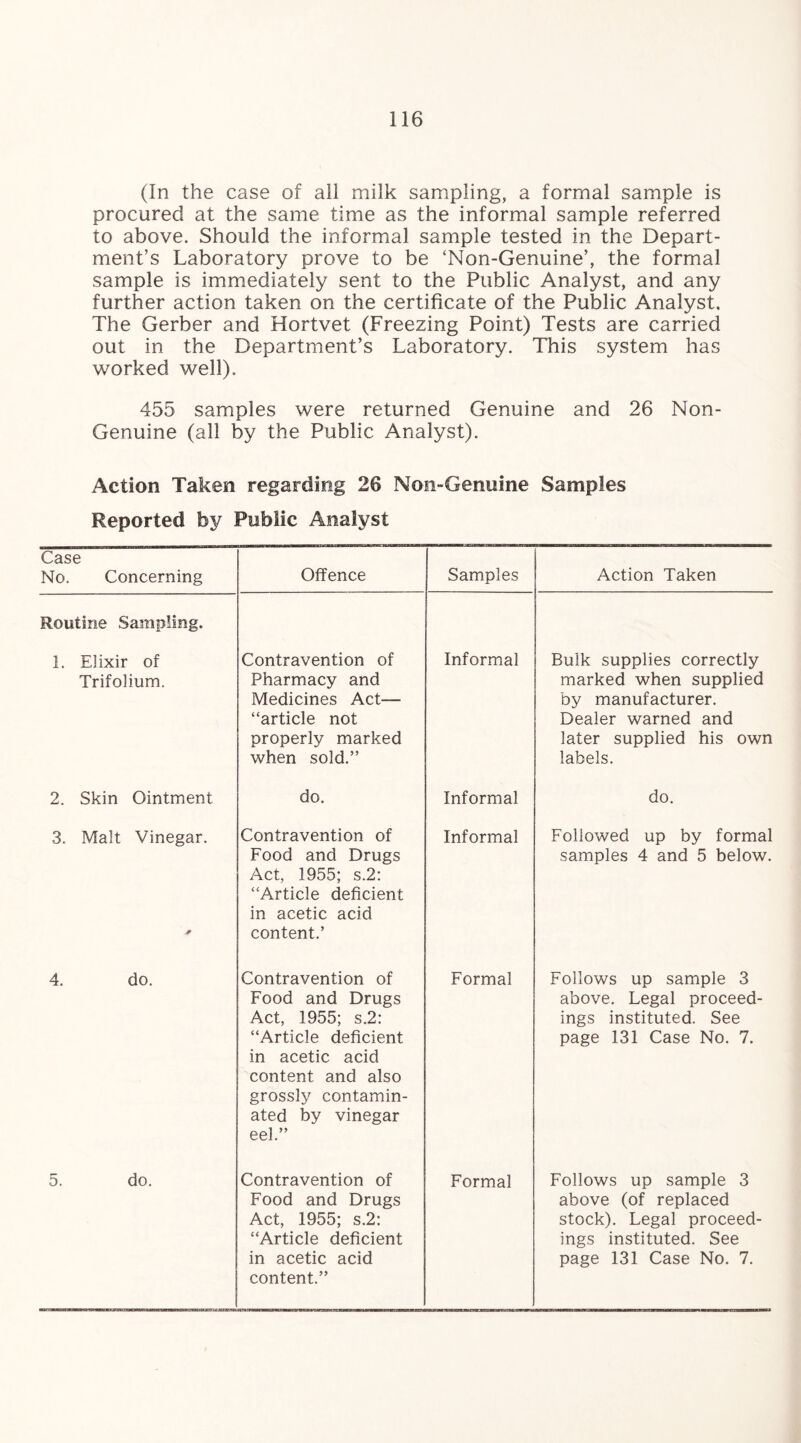 116

(In the case of all milk sampling, a formal sample is procured at the same time as the informal sample referred to above. Should the informal sample tested in the Department's Laboratory prove to be 'Non-Genuine', the formal sample is immediately sent to the Public Analyst, and any further action taken on the certificate of the Public Analyst. The Gerber and Hortvet (Freezing Point) Tests are carried out in the Department's Laboratory. This system has worked well).

455 samples were returned Genuine and 26 Non-Genuine (all by the Public Analyst).

Action Taken regarding 26 Non-Genuine Samples Reported by Public Analyst

| Case No. Concerning | Offence | Samples | Action Taken |
|---|---|---|---|
| Routine Sampling. | | | |
| 1. Elixir of Trifolium. | Contravention of Pharmacy and Medicines Act— "article not properly marked when sold." | Informal | Bulk supplies correctly marked when supplied by manufacturer. Dealer warned and later supplied his own labels. |
| 2. Skin Ointment | do. | Informal | do. |
| 3. Malt Vinegar. | Contravention of Food and Drugs Act, 1955; s.2: "Article deficient in acetic acid content.' | Informal | Followed up by formal samples 4 and 5 below. |
| 4. do. | Contravention of Food and Drugs Act, 1955; s.2: "Article deficient in acetic acid content and also grossly contaminated by vinegar eel." | Formal | Follows up sample 3 above. Legal proceedings instituted. See page 131 Case No. 7. |
| 5. do. | Contravention of Food and Drugs Act, 1955; s.2: "Article deficient in acetic acid content." | Formal | Follows up sample 3 above (of replaced stock). Legal proceedings instituted. See page 131 Case No. 7. |